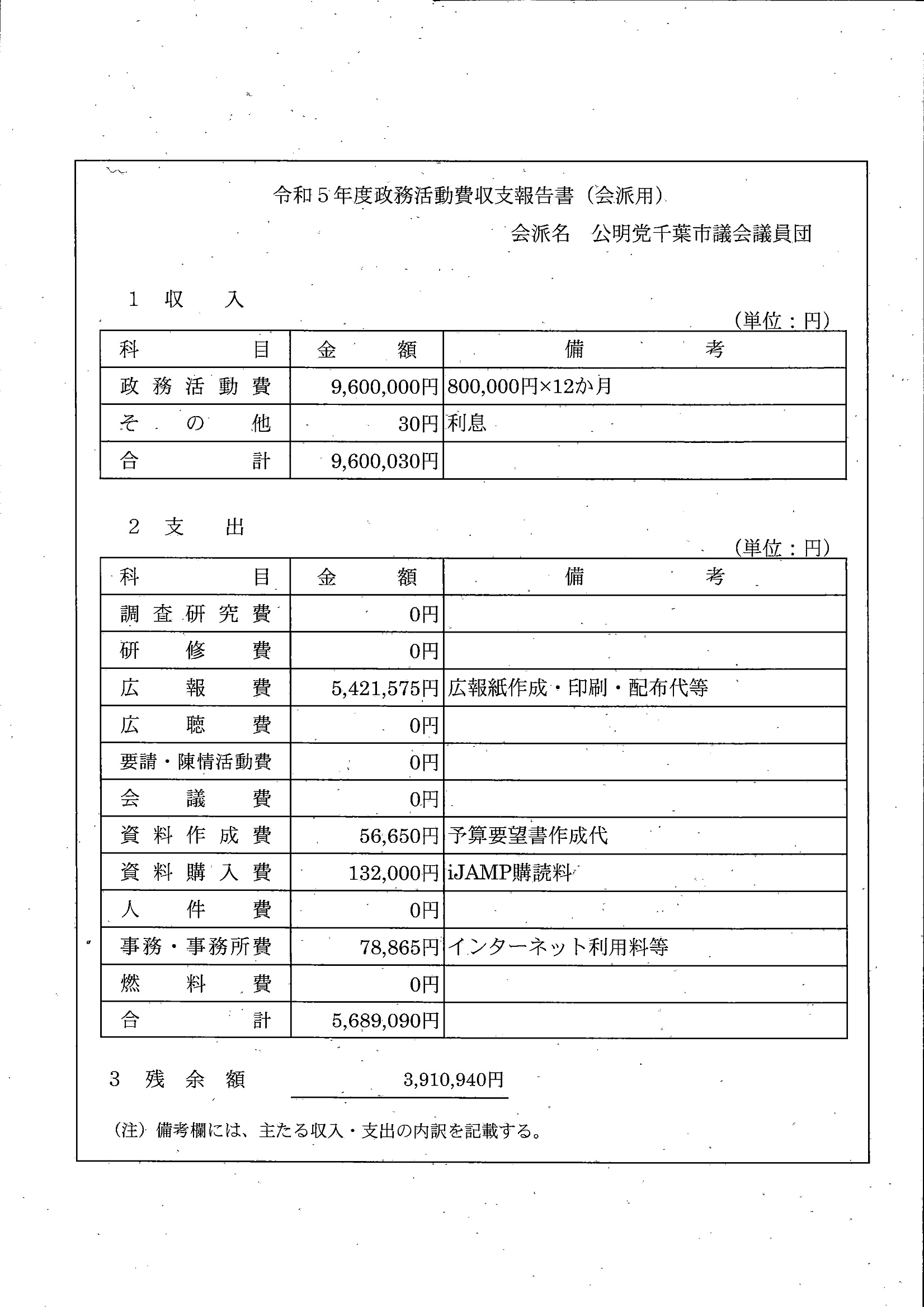 令和５年度政務活動費収支報告書（会派用）

会派名　公明党千葉市議会議員団

１　収　入

（単位：円）

| 科　目 | 金　額 | 備　考 |
|---|---|---|
| 政務活動費 | 9,600,000円 | 800,000円×12か月 |
| その他 | 30円 | 利息 |
| 合　計 | 9,600,030円 | |

２　支　出

（単位：円）

| 科　目 | 金　額 | 備　考 |
|---|---|---|
| 調査研究費 | 0円 | |
| 研修費 | 0円 | |
| 広報費 | 5,421,575円 | 広報紙作成・印刷・配布代等 |
| 広聴費 | 0円 | |
| 要請・陳情活動費 | 0円 | |
| 会議費 | 0円 | |
| 資料作成費 | 56,650円 | 予算要望書作成代 |
| 資料購入費 | 132,000円 | iJAMP購読料 |
| 人件費 | 0円 | |
| 事務・事務所費 | 78,865円 | インターネット利用料等 |
| 燃料費 | 0円 | |
| 合　計 | 5,689,090円 | |

３　残余額　3,910,940円

（注）備考欄には、主たる収入・支出の内訳を記載する。